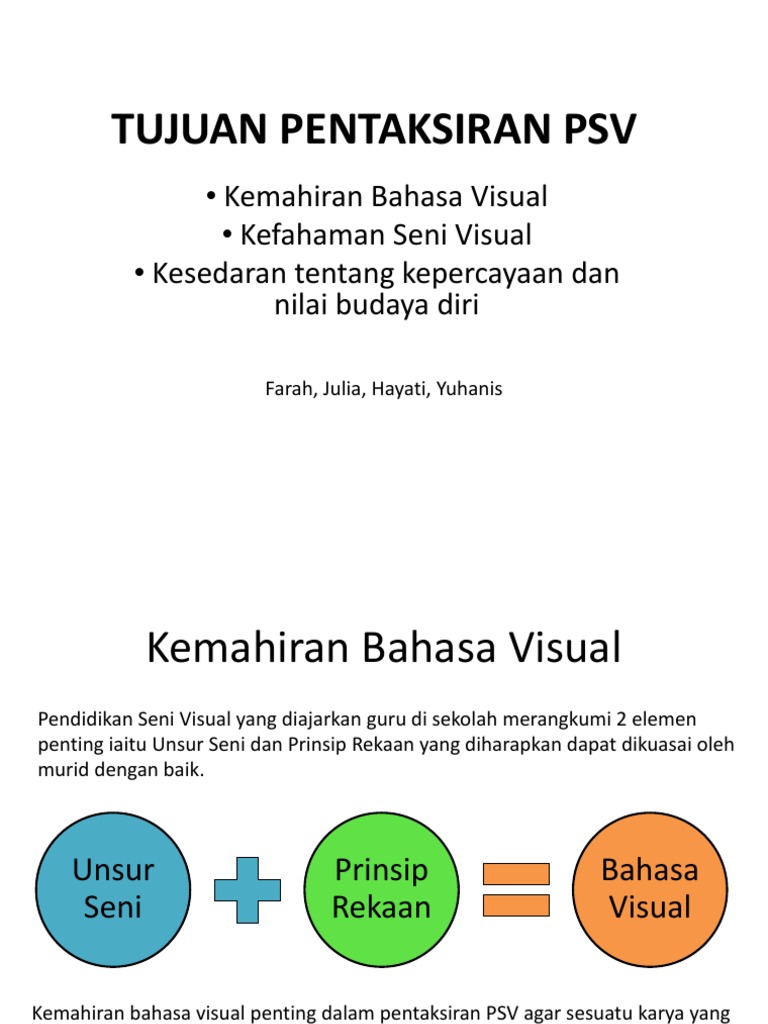 TUJUAN PENTAKSIRAN PSV

• Kemahiran Bahasa Visual
• Kefahaman Seni Visual
• Kesedaran tentang kepercayaan dan nilai budaya diri

Farah, Julia, Hayati, Yuhanis

Kemahiran Bahasa Visual

Pendidikan Seni Visual yang diajarkan guru di sekolah merangkumi 2 elemen penting iaitu Unsur Seni dan Prinsip Rekaan yang diharapkan dapat dikuasai oleh murid dengan baik.

Unsur Seni

Prinsip Rekaan

Bahasa Visual

Kemahiran bahasa visual penting dalam pentaksiran PSV agar sesuatu karya yang